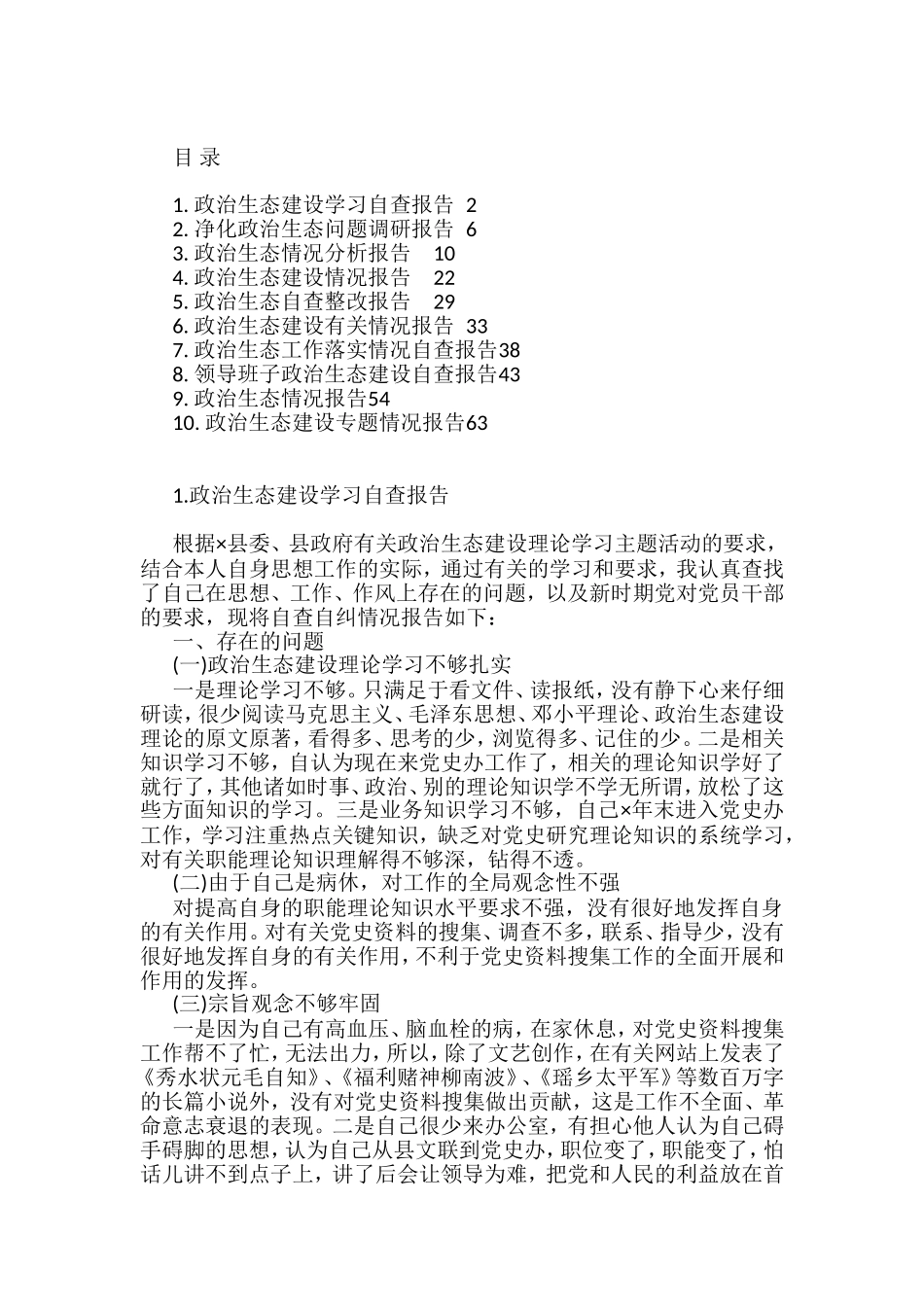 目 录

1. 政治生态建设学习自查报告 2
2. 净化政治生态问题调研报告 6
3. 政治生态情况分析报告 10
4. 政治生态建设情况报告 22
5. 政治生态自查整改报告 29
6. 政治生态建设有关情况报告 33
7. 政治生态工作落实情况自查报告38
8. 领导班子政治生态建设自查报告43
9. 政治生态情况报告54
10. 政治生态建设专题情况报告63

1.政治生态建设学习自查报告

根据×县委、县政府有关政治生态建设理论学习主题活动的要求，结合本人自身思想工作的实际，通过有关的学习和要求，我认真查找了自己在思想、工作、作风上存在的问题，以及新时期党对党员干部的要求，现将自查自纠情况报告如下：
一、存在的问题
(一)政治生态建设理论学习不够扎实
一是理论学习不够。只满足于看文件、读报纸，没有静下心来仔细研读，很少阅读马克思主义、毛泽东思想、邓小平理论、政治生态建设理论的原文原著，看得多、思考的少，浏览得多、记住的少。二是相关知识学习不够，自认为现在来党史办工作了，相关的理论知识学好了就行了，其他诸如时事、政治、别的理论知识学不学无所谓，放松了这些方面知识的学习。三是业务知识学习不够，自己×年末进入党史办工作，学习注重热点关键知识，缺乏对党史研究理论知识的系统学习，对有关职能理论知识理解得不够深，钻得不透。
(二)由于自己是病休，对工作的全局观念性不强
对提高自身的职能理论知识水平要求不强，没有很好地发挥自身的有关作用。对有关党史资料的搜集、调查不多，联系、指导少，没有很好地发挥自身的有关作用，不利于党史资料搜集工作的全面开展和作用的发挥。
(三)宗旨观念不够牢固
一是因为自己有高血压、脑血栓的病，在家休息，对党史资料搜集工作帮不了忙，无法出力，所以，除了文艺创作，在有关网站上发表了《秀水状元毛自知》、《福利赌神柳南波》、《瑶乡太平军》等数百万字的长篇小说外，没有对党史资料搜集做出贡献，这是工作不全面、革命意志衰退的表现。二是自己很少来办公室，有担心他人认为自己碍手碍脚的思想，认为自己从县文联到党史办，职位变了，职能变了，怕话儿讲不到点子上，讲了后会让领导为难，把党和人民的利益放在首